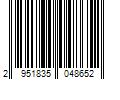 2 951835 048652